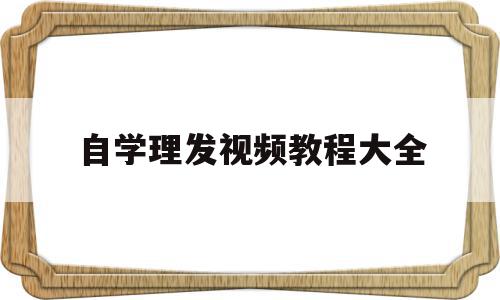 自学理发视频教程大全